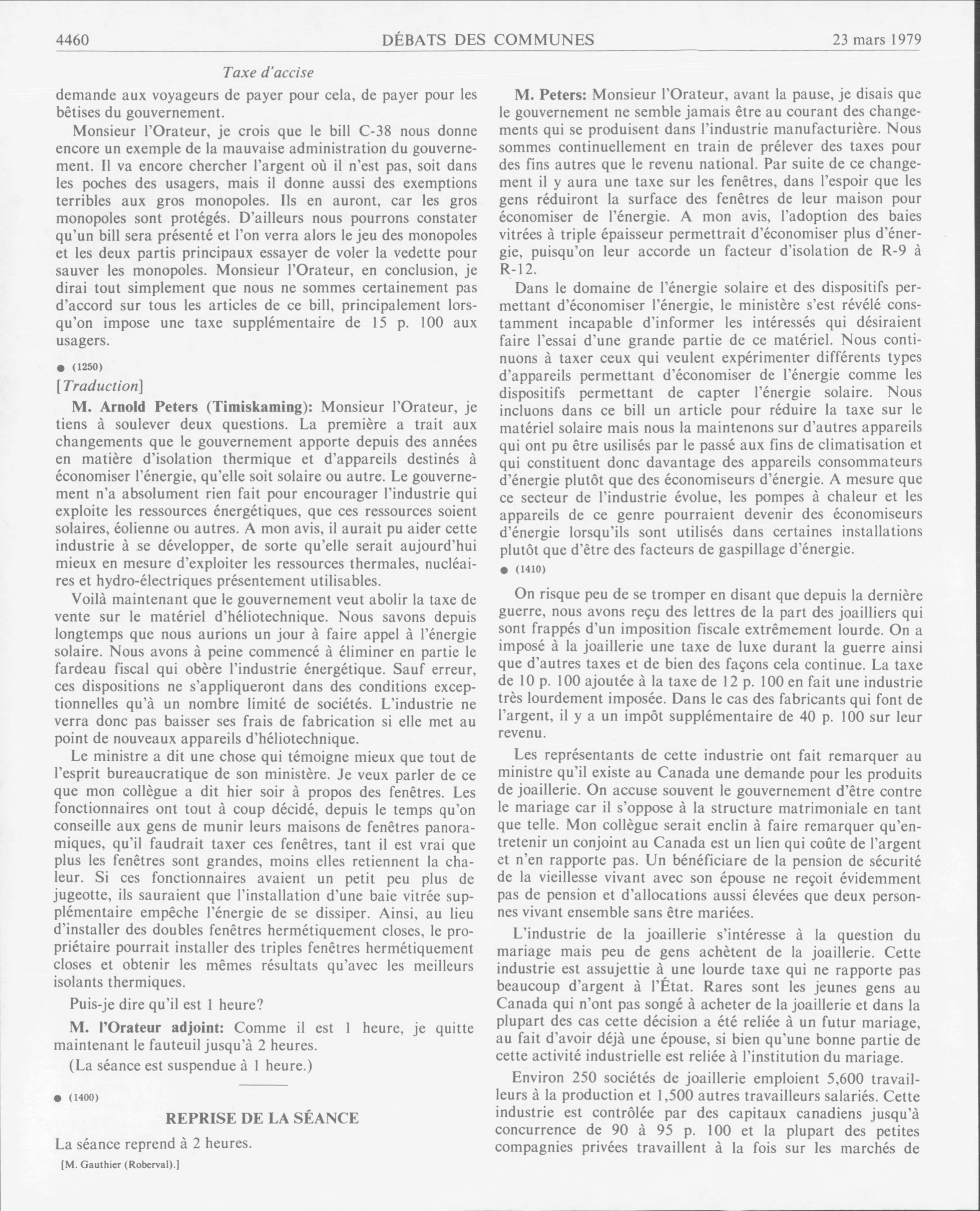 4460 DÉBATS DES COMMUNES 23 mars 1979

Taxe d'accise

demande aux voyageurs de payer pour cela, de payer pour les bêtises du gouvernement.

Monsieur l'Orateur, je crois que le bill C-38 nous donne encore un exemple de la mauvaise administration du gouvernement. Il va encore chercher l'argent où il n'est pas, soit dans les poches des usagers, mais il donne aussi des exemptions terribles aux gros monopoles. Ils en auront, car les gros monopoles sont protégés. D'ailleurs nous pourrons constater qu'un bill sera présenté et l'on verra alors le jeu des monopoles et les deux partis principaux essayer de voler la vedette pour sauver les monopoles. Monsieur l'Orateur, en conclusion, je dirai tout simplement que nous ne sommes certainement pas d'accord sur tous les articles de ce bill, principalement lorsqu'on impose une taxe supplémentaire de 15 p. 100 aux usagers.

● (1250)

[Traduction]

M. Arnold Peters (Timiskaming): Monsieur l'Orateur, je tiens à soulever deux questions. La première a trait aux changements que le gouvernement apporte depuis des années en matière d'isolation thermique et d'appareils destinés à économiser l'énergie, qu'elle soit solaire ou autre. Le gouvernement n'a absolument rien fait pour encourager l'industrie qui exploite les ressources énergétiques, que ces ressources soient solaires, éolienne ou autres. A mon avis, il aurait pu aider cette industrie à se développer, de sorte qu'elle serait aujourd'hui mieux en mesure d'exploiter les ressources thermales, nucléaires et hydro-électriques présentement utilisables.

Voilà maintenant que le gouvernement veut abolir la taxe de vente sur le matériel d'héliotechnique. Nous savons depuis longtemps que nous aurions un jour à faire appel à l'énergie solaire. Nous avons à peine commencé à éliminer en partie le fardeau fiscal qui obère l'industrie énergétique. Sauf erreur, ces dispositions ne s'appliqueront dans des conditions exceptionnelles qu'à un nombre limité de sociétés. L'industrie ne verra donc pas baisser ses frais de fabrication si elle met au point de nouveaux appareils d'héliotechnique.

Le ministre a dit une chose qui témoigne mieux que tout de l'esprit bureaucratique de son ministère. Je veux parler de ce que mon collègue a dit hier soir à propos des fenêtres. Les fonctionnaires ont tout à coup décidé, depuis le temps qu'on conseille aux gens de munir leurs maisons de fenêtres panoramiques, qu'il faudrait taxer ces fenêtres, tant il est vrai que plus les fenêtres sont grandes, moins elles retiennent la chaleur. Si ces fonctionnaires avaient un petit peu plus de jugeotte, ils sauraient que l'installation d'une baie vitrée supplémentaire empêche l'énergie de se dissiper. Ainsi, au lieu d'installer des doubles fenêtres hermétiquement closes, le propriétaire pourrait installer des triples fenêtres hermétiquement closes et obtenir les mêmes résultats qu'avec les meilleurs isolants thermiques.

Puis-je dire qu'il est 1 heure?

M. l'Orateur adjoint: Comme il est 1 heure, je quitte maintenant le fauteuil jusqu'à 2 heures.

(La séance est suspendue à 1 heure.)

● (1400)

REPRISE DE LA SÉANCE

La séance reprend à 2 heures.

[M. Gauthier (Roberval).]

M. Peters: Monsieur l'Orateur, avant la pause, je disais que le gouvernement ne semble jamais être au courant des changements qui se produisent dans l'industrie manufacturière. Nous sommes continuellement en train de prélever des taxes pour des fins autres que le revenu national. Par suite de ce changement il y aura une taxe sur les fenêtres, dans l'espoir que les gens réduiront la surface des fenêtres de leur maison pour économiser de l'énergie. A mon avis, l'adoption des baies vitrées à triple épaisseur permettrait d'économiser plus d'énergie, puisqu'on leur accorde un facteur d'isolation de R-9 à R-12.

Dans le domaine de l'énergie solaire et des dispositifs permettant d'économiser l'énergie, le ministère s'est révélé constamment incapable d'informer les intéressés qui désiraient faire l'essai d'une grande partie de ce matériel. Nous continuons à taxer ceux qui veulent expérimenter différents types d'appareils permettant d'économiser de l'énergie comme les dispositifs permettant de capter l'énergie solaire. Nous incluons dans ce bill un article pour réduire la taxe sur le matériel solaire mais nous la maintenons sur d'autres appareils qui ont pu être usilisés par le passé aux fins de climatisation et qui constituent donc davantage des appareils consommateurs d'énergie plutôt que des économiseurs d'énergie. A mesure que ce secteur de l'industrie évolue, les pompes à chaleur et les appareils de ce genre pourraient devenir des économiseurs d'énergie lorsqu'ils sont utilisés dans certaines installations plutôt que d'être des facteurs de gaspillage d'énergie.

● (1410)

On risque peu de se tromper en disant que depuis la dernière guerre, nous avons reçu des lettres de la part des joailliers qui sont frappés d'un imposition fiscale extrêmement lourde. On a imposé à la joaillerie une taxe de luxe durant la guerre ainsi que d'autres taxes et de bien des façons cela continue. La taxe de 10 p. 100 ajoutée à la taxe de 12 p. 100 en fait une industrie très lourdement imposée. Dans le cas des fabricants qui font de l'argent, il y a un impôt supplémentaire de 40 p. 100 sur leur revenu.

Les représentants de cette industrie ont fait remarquer au ministre qu'il existe au Canada une demande pour les produits de joaillerie. On accuse souvent le gouvernement d'être contre le mariage car il s'oppose à la structure matrimoniale en tant que telle. Mon collègue serait enclin à faire remarquer qu'entretenir un conjoint au Canada est un lien qui coûte de l'argent et n'en rapporte pas. Un bénéficiare de la pension de sécurité de la vieillesse vivant avec son épouse ne reçoit évidemment pas de pension et d'allocations aussi élevées que deux personnes vivant ensemble sans être mariées.

L'industrie de la joaillerie s'intéresse à la question du mariage mais peu de gens achètent de la joaillerie. Cette industrie est assujettie à une lourde taxe qui ne rapporte pas beaucoup d'argent à l'État. Rares sont les jeunes gens au Canada qui n'ont pas songé à acheter de la joaillerie et dans la plupart des cas cette décision a été reliée à un futur mariage, au fait d'avoir déjà une épouse, si bien qu'une bonne partie de cette activité industrielle est reliée à l'institution du mariage.

Environ 250 sociétés de joaillerie emploient 5,600 travailleurs à la production et 1,500 autres travailleurs salariés. Cette industrie est contrôlée par des capitaux canadiens jusqu'à concurrence de 90 à 95 p. 100 et la plupart des petites compagnies privées travaillent à la fois sur les marchés de